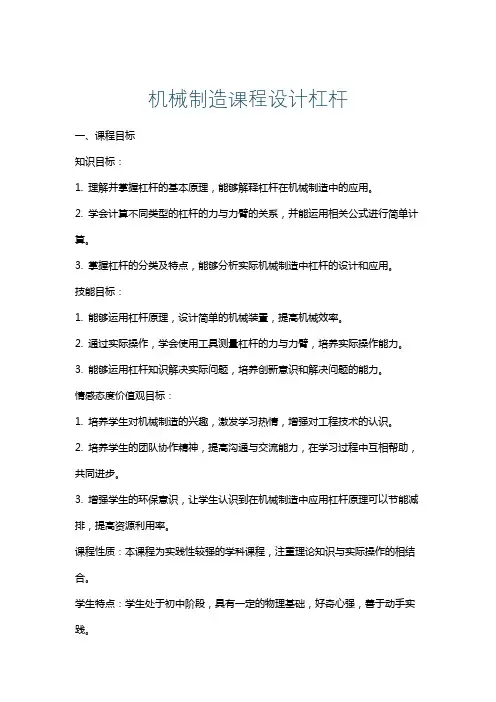 机械制造课程设计杠杆

一、课程目标

知识目标：

1. 理解并掌握杠杆的基本原理，能够解释杠杆在机械制造中的应用。

2. 学会计算不同类型的杠杆的力与力臂的关系，并能运用相关公式进行简单计算。

3. 掌握杠杆的分类及特点，能够分析实际机械制造中杠杆的设计和应用。

技能目标：

1. 能够运用杠杆原理，设计简单的机械装置，提高机械效率。

2. 通过实际操作，学会使用工具测量杠杆的力与力臂，培养实际操作能力。

3. 能够运用杠杆知识解决实际问题，培养创新意识和解决问题的能力。

情感态度价值观目标：

1. 培养学生对机械制造的兴趣，激发学习热情，增强对工程技术的认识。

2. 培养学生的团队协作精神，提高沟通与交流能力，在学习过程中互相帮助，共同进步。

3. 增强学生的环保意识，让学生认识到在机械制造中应用杠杆原理可以节能减排，提高资源利用率。

课程性质：本课程为实践性较强的学科课程，注重理论知识与实际操作的相结合。

学生特点：学生处于初中阶段，具有一定的物理基础，好奇心强，善于动手实践。